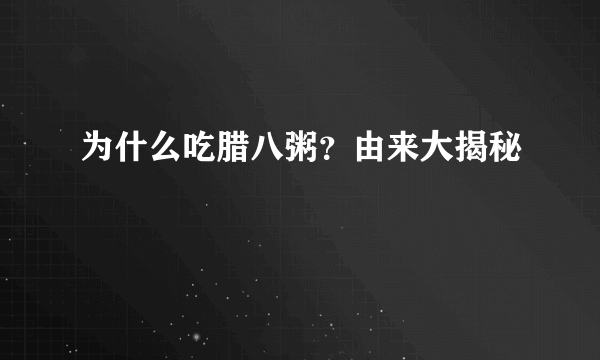 为什么吃腊八粥？由来大揭秘